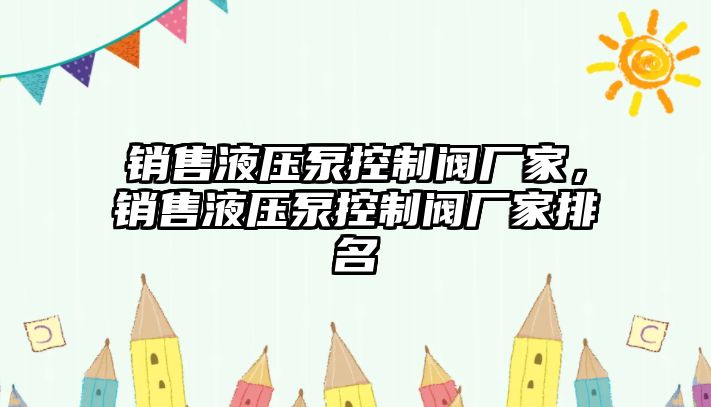 销售液压泵控制阀厂家，销售液压泵控制阀厂家排名